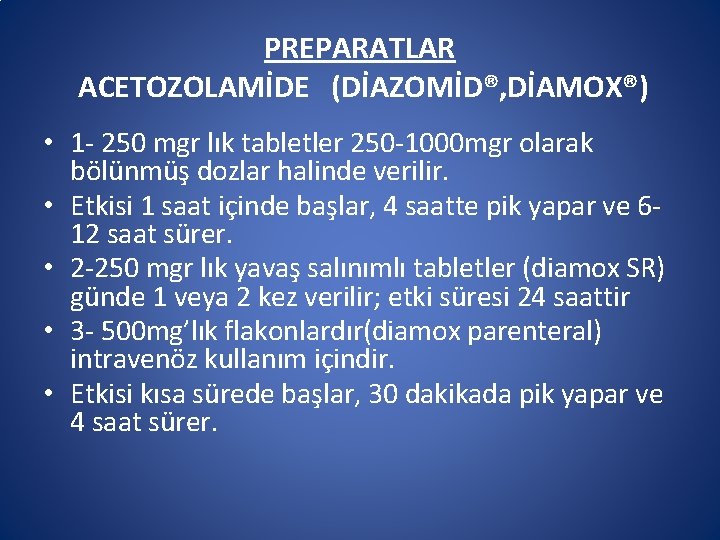 PREPARATLAR
ACETOZOLAMİDE (DİAZOMİD®,DİAMOX®)

• 1- 250 mgr lık tabletler 250-1000mgr olarak bölünmüş dozlar halinde verilir.
• Etkisi 1 saat içinde başlar, 4 saatte pik yapar ve 6-12 saat sürer.
• 2-250 mgr lık yavaş salınımlı tabletler (diamox SR) günde 1 veya 2 kez verilir; etki süresi 24 saattir
• 3- 500mg'lık flakonlardır(diamox parenteral) intravenöz kullanım içindir.
• Etkisi kısa sürede başlar, 30 dakikada pik yapar ve 4 saat sürer.